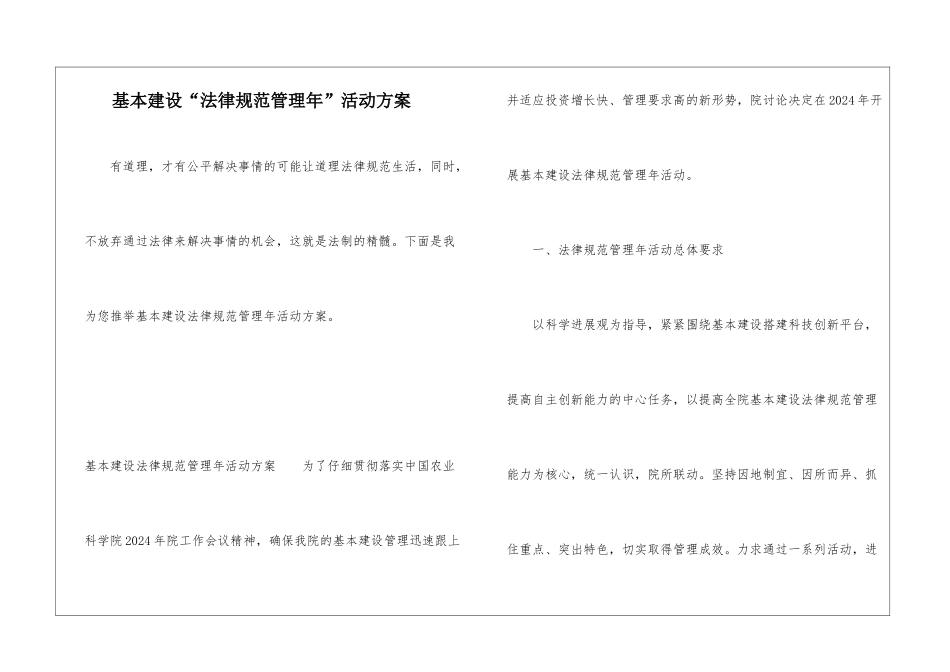 基本建设“法律规范管理年”活动方案

有道理，才有公平解决事情的可能让道理法律规范生活，同时，不放弃通过法律来解决事情的机会，这就是法制的精髓。下面是我为您推举基本建设法律规范管理年活动方案。

基本建设法律规范管理年活动方案　　为了仔细贯彻落实中国农业科学院2024年院工作会议精神，确保我院的基本建设管理迅速跟上并适应投资增长快、管理要求高的新形势，院讨论决定在2024年开展基本建设法律规范管理年活动。

一、法律规范管理年活动总体要求

以科学进展观为指导，紧紧围绕基本建设搭建科技创新平台，提高自主创新能力的中心任务，以提高全院基本建设法律规范管理能力为核心，统一认识，院所联动。坚持因地制宜、因所而异、抓住重点、突出特色，切实取得管理成效。力求通过一系列活动，进